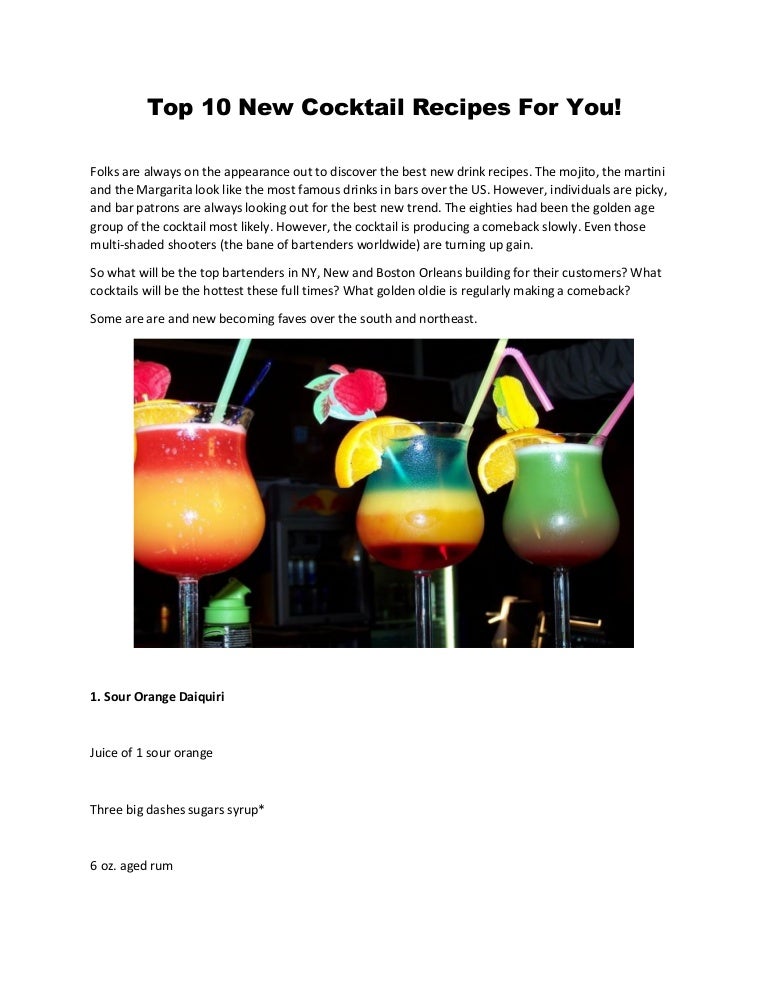 Top 10 New Cocktail Recipes For You!

Folks are always on the appearance out to discover the best new drink recipes. The mojito, the martini and the Margarita look like the most famous drinks in bars over the US. However, individuals are picky, and bar patrons are always looking out for the best new trend. The eighties had been the golden age group of the cocktail most likely. However, the cocktail is producing a comeback slowly. Even those multi-shaded shooters (the bane of bartenders worldwide) are turning up gain.

So what will be the top bartenders in NY, New and Boston Orleans building for their customers? What cocktails will be the hottest these full times? What golden oldie is regularly making a comeback?

Some are are and new becoming faves over the south and northeast.

1. Sour Orange Daiquiri

Juice of 1 sour orange

Three big dashes sugars syrup*

6 oz. aged rum